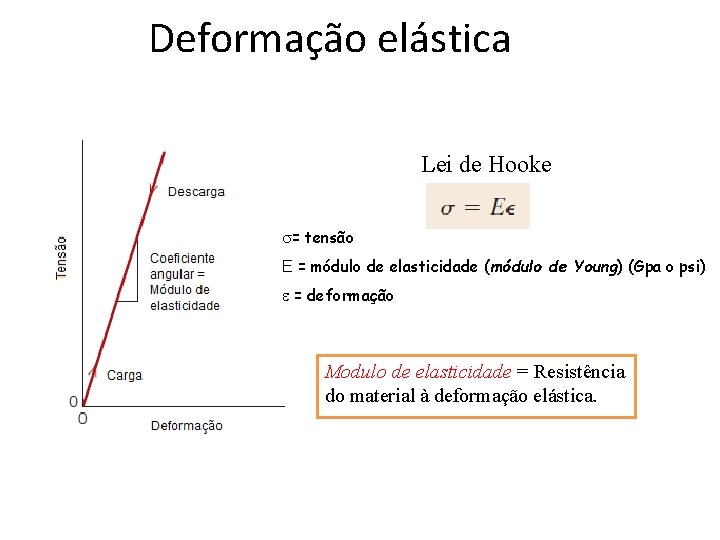 Deformação elástica

Tensão

Descarga

Coeficiente angular = Módulo de elasticidade

Carga

0

0

Deformação

Lei de Hooke

$\sigma = E\epsilon$

$\sigma$= tensão

E = módulo de elasticidade (módulo de Young) (Gpa o psi)

$\varepsilon$ = deformação

Modulo de elasticidade = Resistência do material à deformação elástica.